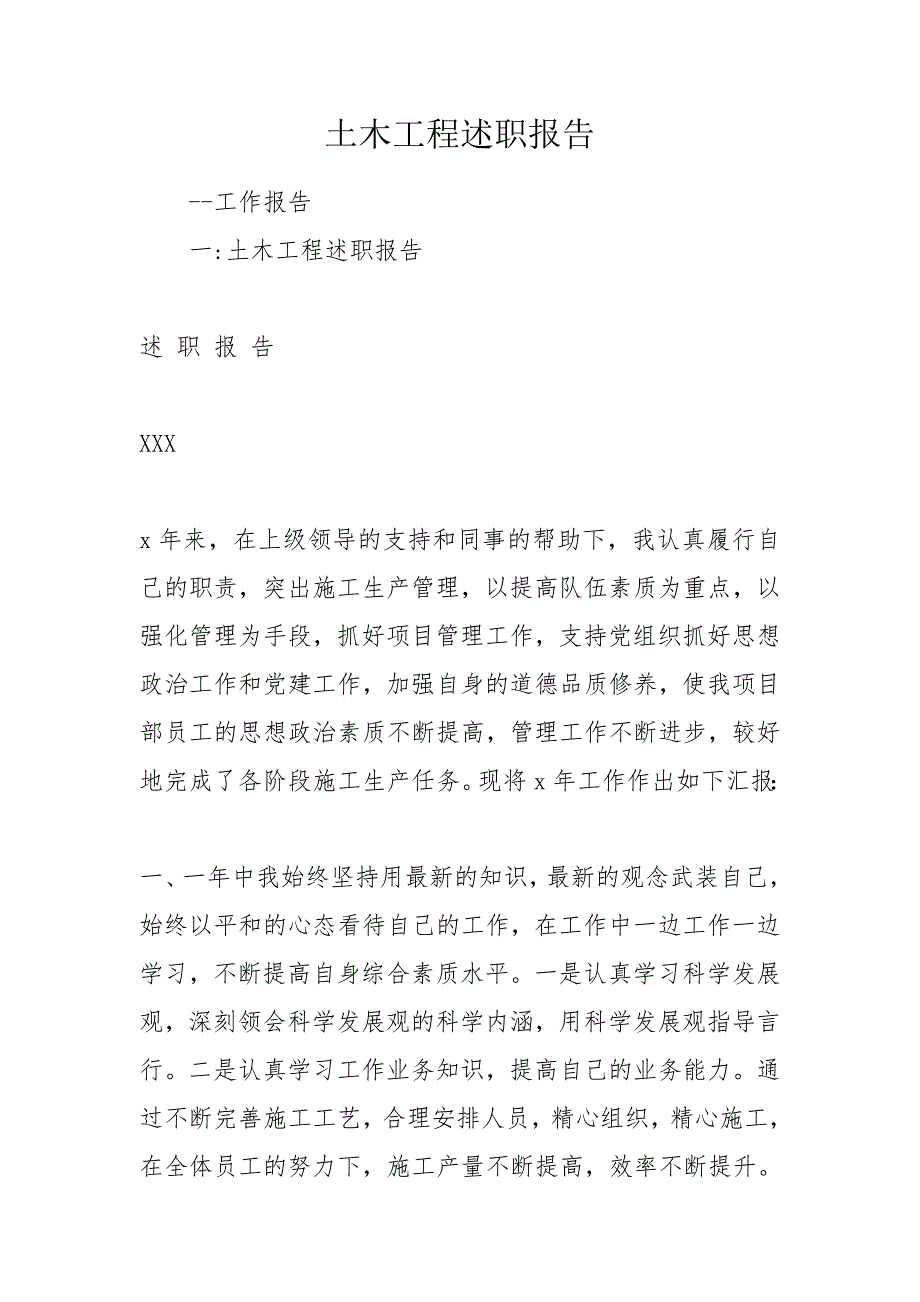 土木工程述职报告

--工作报告

一:土木工程述职报告

述 职 报 告

XXX

x 年来，在上级领导的支持和同事的帮助下，我认真履行自己的职责，突出施工生产管理，以提高队伍素质为重点，以强化管理为手段，抓好项目管理工作，支持党组织抓好思想政治工作和党建工作，加强自身的道德品质修养，使我项目部员工的思想政治素质不断提高，管理工作不断进步，较好地完成了各阶段施工生产任务。现将 x 年工作作出如下汇报:

一、一年中我始终坚持用最新的知识，最新的观念武装自己，始终以平和的心态看待自己的工作，在工作中一边工作一边学习，不断提高自身综合素质水平。一是认真学习科学发展观，深刻领会科学发展观的科学内涵，用科学发展观指导言行。二是认真学习工作业务知识，提高自己的业务能力。通过不断完善施工工艺，合理安排人员，精心组织，精心施工，在全体员工的努力下，施工产量不断提高，效率不断提升。